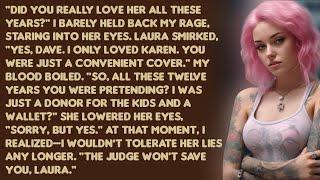 "DID YOU REALLY LOVE HER ALL THESE YEARS?" I BARELY HELD BACK MY RAGE, STARING INTO HER EYES. LAURA SMIRKED, "YES, DAVE. I ONLY LOVED KAREN. YOU WERE JUST A CONVENIENT COVER." MY BLOOD BOILED. "SO, ALL THESE TWELVE YEARS YOU WERE PRETENDING? I WAS JUST A DONOR FOR THE KIDS AND A WALLET?" SHE LOWERED HER EYES, "SORRY, BUT YES." AT THAT MOMENT, I REALIZED—I WOULDN'T TOLERATE HER LIES ANY LONGER. "THE JUDGE WON'T SAVE YOU, LAURA."